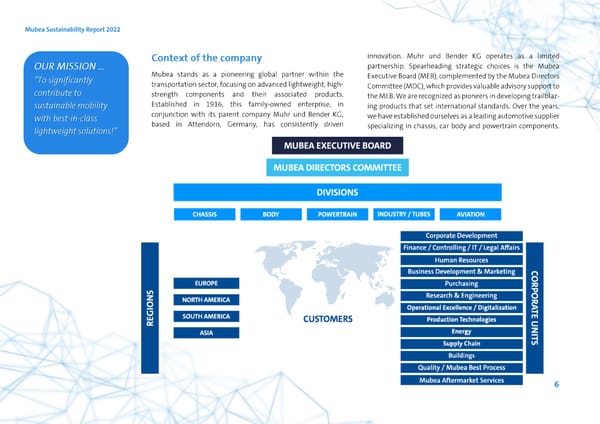 Mubea Sustainability Report 2022

OUR MISSION ...
"To significantly contribute to sustainable mobility with best-in-class lightweight solutions!"

Context of the company

Mubea stands as a pioneering global partner within the transportation sector, focusing on advanced lightweight, high-strength components and their associated products. Established in 1916, this family-owned enterprise, in conjunction with its parent company Muhr und Bender KG, based in Attendorn, Germany, has consistently driven innovation. Muhr und Bender KG operates as a limited partnership. Spearheading strategic choices is the Mubea Executive Board (MEB), complemented by the Mubea Directors Committee (MDC), which provides valuable advisory support to the MEB. We are recognized as pioneers in developing trailblazing products that set international standards. Over the years, we have established ourselves as a leading automotive supplier specializing in chassis, car body and powertrain components.

MUBEA EXECUTIVE BOARD

MUBEA DIRECTORS COMMITTEE

DIVISIONS

CHASSIS
BODY
POWERTRAIN
INDUSTRY / TUBES
AVIATION

REGIONS

EUROPE
NORTH AMERICA
SOUTH AMERICA
ASIA

CUSTOMERS

Corporate Development
Finance / Controlling / IT / Legal Affairs
Human Resources
Business Development & Marketing
Purchasing
Research & Engineering
Operational Excellence / Digitalization
Production Technologies
Energy
Supply Chain
Buildings
Quality / Mubea Best Process
Mubea Aftermarket Services

CORPORATE UNITS

6